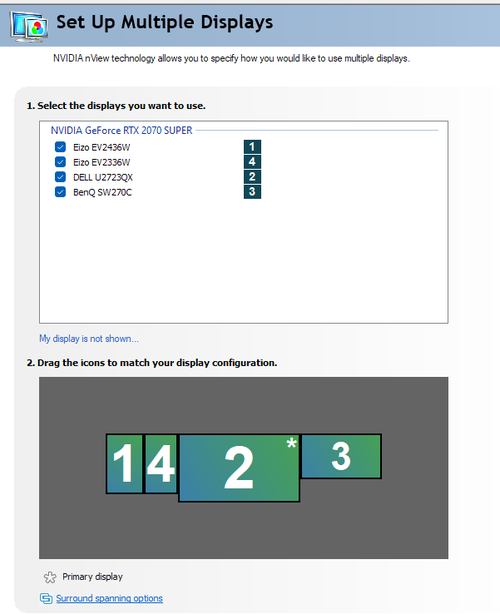 Set Up Multiple Displays

NVIDIA nView technology allows you to specify how you would like to use multiple displays.

1. Select the displays you want to use.

NVIDIA GeForce RTX 2070 SUPER

Eizo EV2436W 1
Eizo EV2336W 4
DELL U2723QX 2
BenQ SW270C 3

My display is not shown...

2. Drag the icons to match your display configuration.

1 4 2 * 3

Primary display

Surround spanning options